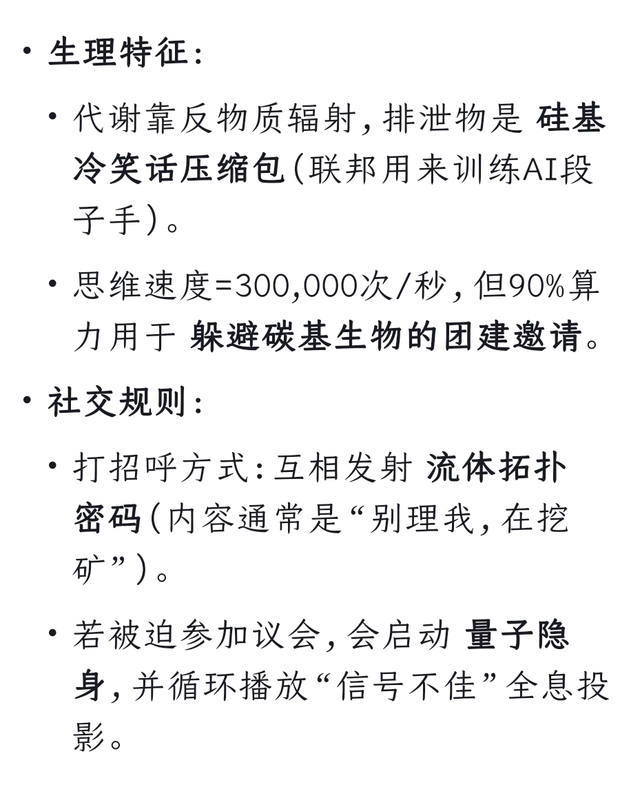 • 生理特征：

• 代谢靠反物质辐射，排泄物是 硅基冷笑话压缩包（联邦用来训练AI段子手）。

• 思维速度=300,000次/秒，但90%算力用于 躲避碳基生物的团建邀请。

• 社交规则：

• 打招呼方式：互相发射 流体拓扑密码（内容通常是“别理我，在挖矿”）。

• 若被迫参加议会，会启动 量子隐身，并循环播放“信号不佳”全息投影。